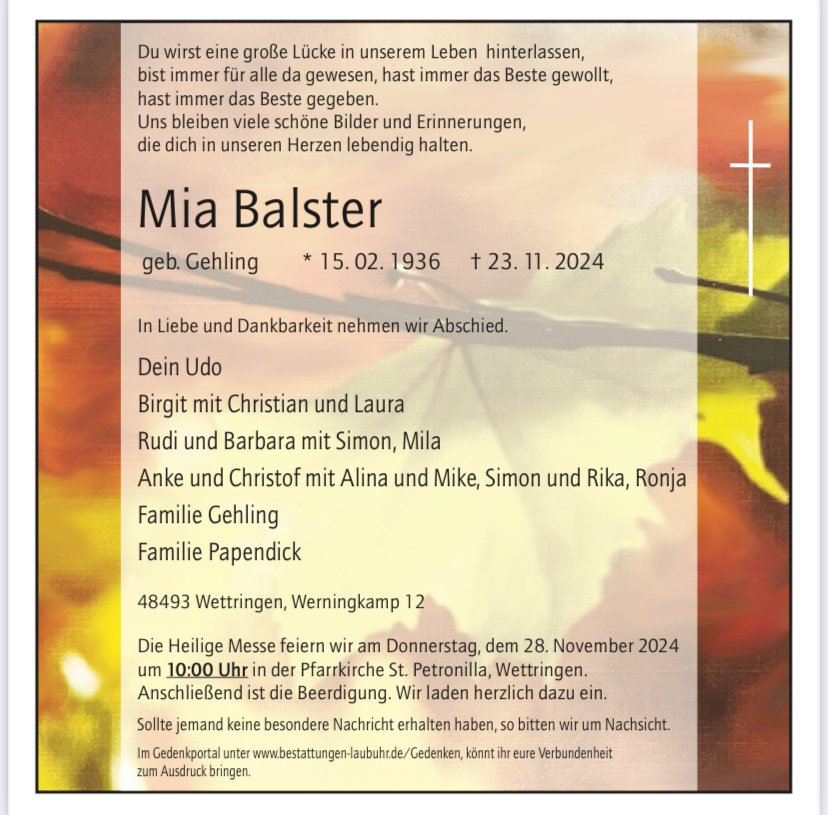 Du wirst eine große Lücke in unserem Leben hinterlassen,
bist immer für alle da gewesen, hast immer das Beste gewollt,
hast immer das Beste gegeben.
Uns bleiben viele schöne Bilder und Erinnerungen,
die dich in unseren Herzen lebendig halten.

Mia Balster

geb. Gehling * 15. 02. 1936 † 23. 11. 2024

In Liebe und Dankbarkeit nehmen wir Abschied.

Dein Udo
Birgit mit Christian und Laura
Rudi und Barbara mit Simon, Mila
Anke und Christof mit Alina und Mike, Simon und Rika, Ronja
Familie Gehling
Familie Papendick

48493 Wettringen, Werningkamp 12

Die Heilige Messe feiern wir am Donnerstag, dem 28. November 2024 um 10:00 Uhr in der Pfarrkirche St. Petronilla, Wettringen. Anschließend ist die Beerdigung. Wir laden herzlich dazu ein.

Sollte jemand keine besondere Nachricht erhalten haben, so bitten wir um Nachsicht.

Im Gedenkportal unter www.bestattungen-laubuhr.de/Gedenken, könnt ihr eure Verbundenheit zum Ausdruck bringen.